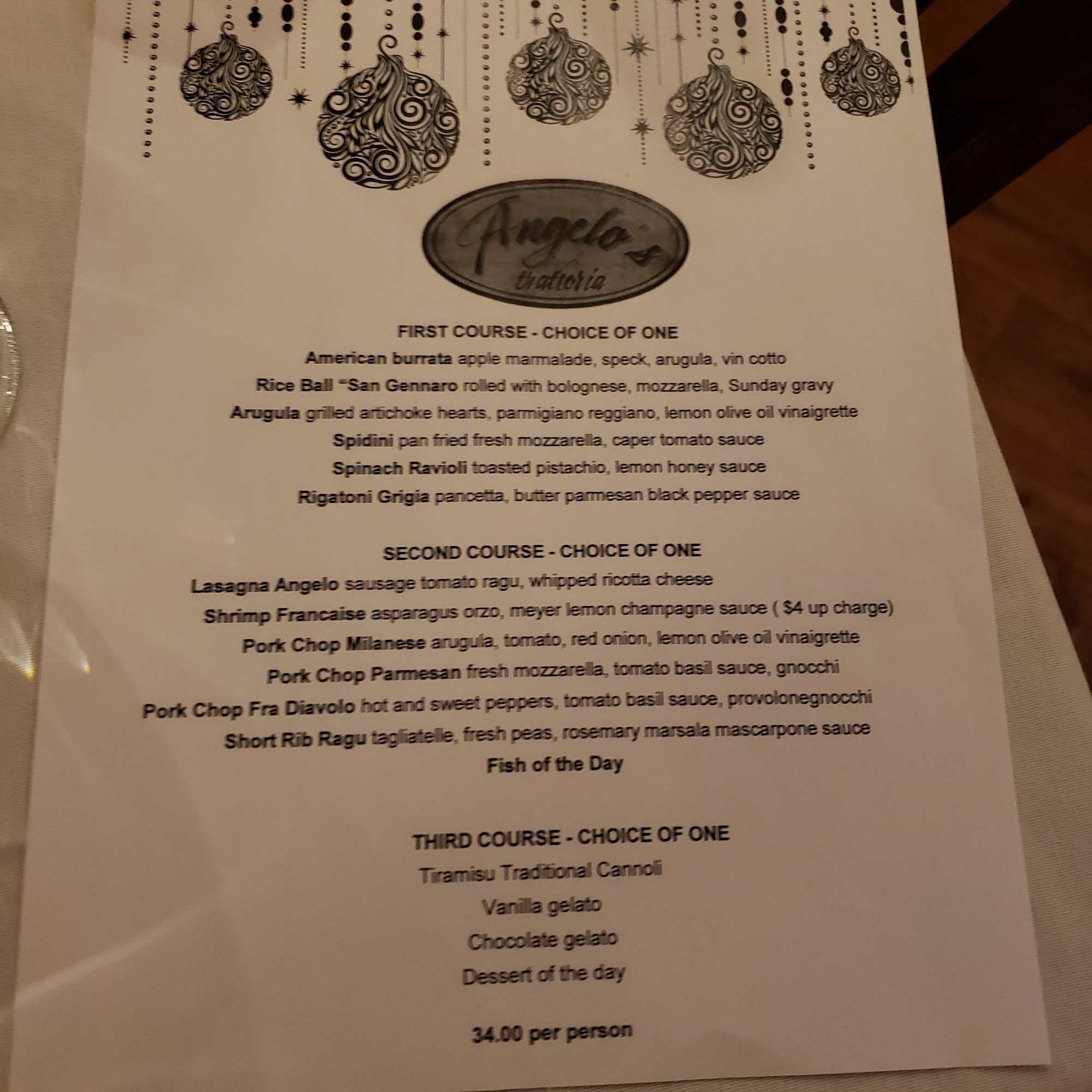 Angelo's
trattoria

FIRST COURSE - CHOICE OF ONE

American burrata apple marmalade, speck, arugula, vin cotto

Rice Ball "San Gennaro rolled with bolognese, mozzarella, Sunday gravy

Arugula grilled artichoke hearts, parmigiano reggiano, lemon olive oil vinaigrette

Spidini pan fried fresh mozzarella, caper tomato sauce

Spinach Ravioli toasted pistachio, lemon honey sauce

Rigatoni Grigia pancetta, butter parmesan black pepper sauce

SECOND COURSE - CHOICE OF ONE

Lasagna Angelo sausage tomato ragu, whipped ricotta cheese

Shrimp Francaise asparagus orzo, meyer lemon champagne sauce ( $4 up charge)

Pork Chop Milanese arugula, tomato, red onion, lemon olive oil vinaigrette

Pork Chop Parmesan fresh mozzarella, tomato basil sauce, gnocchi

Pork Chop Fra Diavolo hot and sweet peppers, tomato basil sauce, provolonegnocchi

Short Rib Ragu tagliatelle, fresh peas, rosemary marsala mascarpone sauce

Fish of the Day

THIRD COURSE - CHOICE OF ONE

Tiramisu Traditional Cannoli

Vanilla gelato

Chocolate gelato

Dessert of the day

34.00 per person